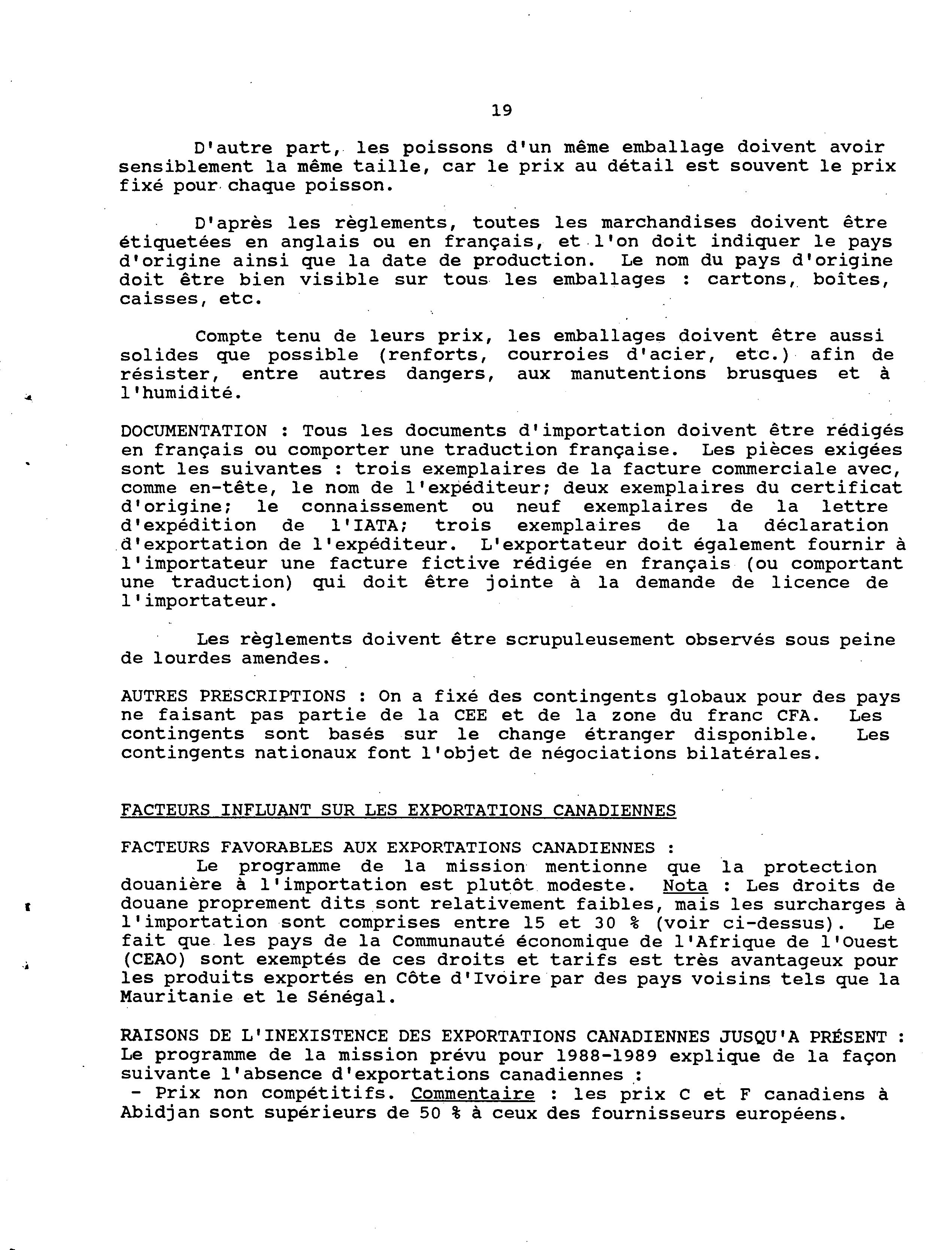 19

D'autre part, les poissons d'un même emballage doivent avoir sensiblement la même taille, car le prix au détail est souvent le prix fixé pour chaque poisson.

D'après les règlements, toutes les marchandises doivent être étiquetées en anglais ou en français, et l'on doit indiquer le pays d'origine ainsi que la date de production. Le nom du pays d'origine doit être bien visible sur tous les emballages : cartons, boîtes, caisses, etc.

Compte tenu de leurs prix, les emballages doivent être aussi solides que possible (renforts, courroies d'acier, etc.) afin de résister, entre autres dangers, aux manutentions brusques et à l'humidité.

DOCUMENTATION : Tous les documents d'importation doivent être rédigés en français ou comporter une traduction française. Les pièces exigées sont les suivantes : trois exemplaires de la facture commerciale avec, comme en-tête, le nom de l'expéditeur; deux exemplaires du certificat d'origine; le connaissement ou neuf exemplaires de la lettre d'expédition de l'IATA; trois exemplaires de la déclaration d'exportation de l'expéditeur. L'exportateur doit également fournir à l'importateur une facture fictive rédigée en français (ou comportant une traduction) qui doit être jointe à la demande de licence de l'importateur.

Les règlements doivent être scrupuleusement observés sous peine de lourdes amendes.

AUTRES PRESCRIPTIONS : On a fixé des contingents globaux pour des pays ne faisant pas partie de la CEE et de la zone du franc CFA. Les contingents sont basés sur le change étranger disponible. Les contingents nationaux font l'objet de négociations bilatérales.

FACTEURS INFLUANT SUR LES EXPORTATIONS CANADIENNES

FACTEURS FAVORABLES AUX EXPORTATIONS CANADIENNES :
Le programme de la mission mentionne que la protection douanière à l'importation est plutôt modeste. Nota : Les droits de douane proprement dits sont relativement faibles, mais les surcharges à l'importation sont comprises entre 15 et 30 % (voir ci-dessus). Le fait que les pays de la Communauté économique de l'Afrique de l'Ouest (CEAO) sont exemptés de ces droits et tarifs est très avantageux pour les produits exportés en Côte d'Ivoire par des pays voisins tels que la Mauritanie et le Sénégal.

RAISONS DE L'INEXISTENCE DES EXPORTATIONS CANADIENNES JUSQU'A PRÉSENT : Le programme de la mission prévu pour 1988-1989 explique de la façon suivante l'absence d'exportations canadiennes :
- Prix non compétitifs. Commentaire : les prix C et F canadiens à Abidjan sont supérieurs de 50 % à ceux des fournisseurs européens.